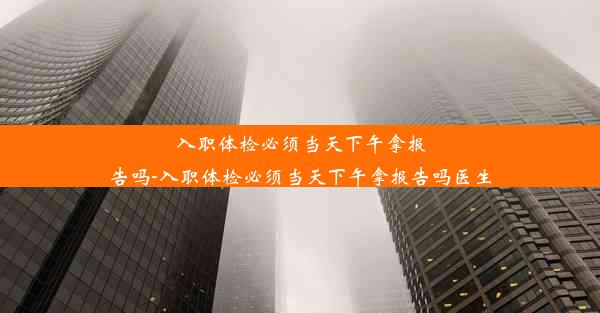 入职体检必须当天下午拿报告吗-入职体检必须当天下午拿报告吗医生